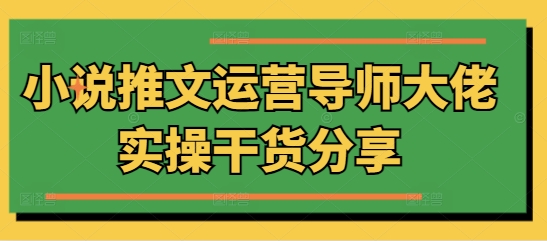 小说推文运营导师大佬
实操干货分享